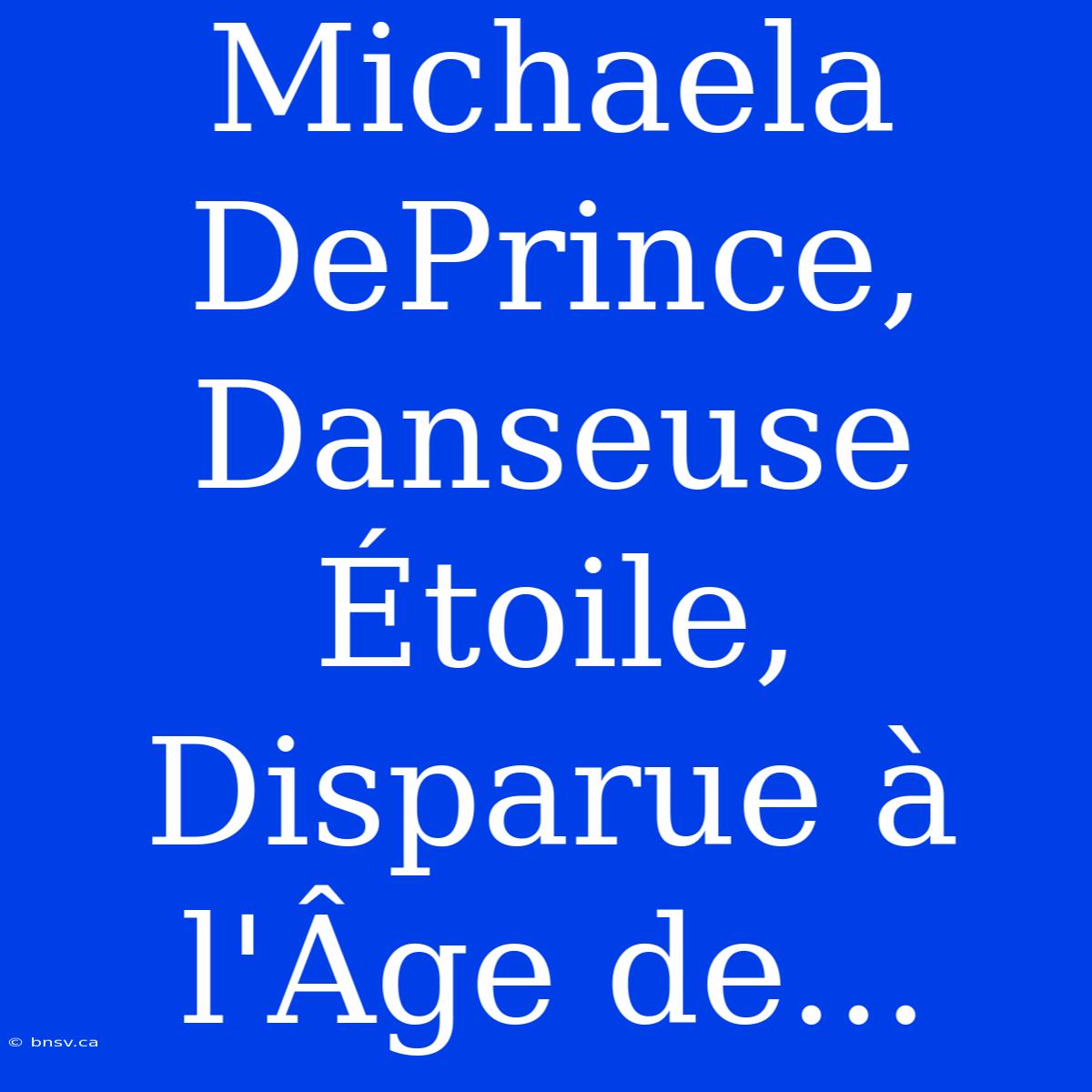 Michaela DePrince, Danseuse Étoile, Disparue à l'Âge de...

© bnsv.ca